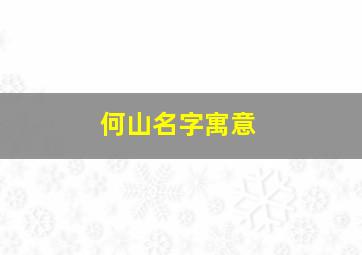 何山名字寓意